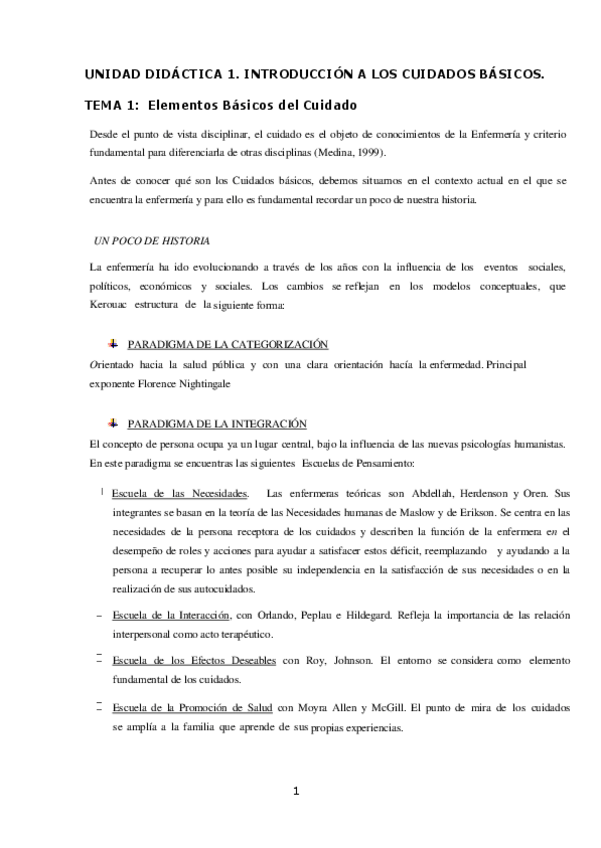 UNIDAD DIDÁCTICA 1. INTRODUCCIÓN A LOS CUIDADOS BÁSICOS.

TEMA 1: Elementos Básicos del Cuidado

Desde el punto de vista disciplinar, el cuidado es el objeto de conocimientos de la Enfermería y criterio fundamental para diferenciarla de otras disciplinas (Medina, 1999).

Antes de conocer qué son los Cuidados básicos, debemos situarnos en el contexto actual en el que se encuentra la enfermería y para ello es fundamental recordar un poco de nuestra historia.

UN POCO DE HISTORIA

La enfermería ha ido evolucionando a través de los años con la influencia de los eventos sociales, políticos, económicos y sociales. Los cambios se reflejan en los modelos conceptuales, que Kerouac estructura de la siguiente forma:

PARADIGMA DE LA CATEGORIZACIÓN

Orientado hacia la salud pública y con una clara orientación hacía la enfermedad. Principal exponente Florence Nightingale

PARADIGMA DE LA INTEGRACIÓN

El concepto de persona ocupa ya un lugar central, bajo la influencia de las nuevas psicologías humanistas. En este paradigma se encuentras las siguientes Escuelas de Pensamiento:

Escuela de las Necesidades. Las enfermeras teóricas son Abdellah, Herdenson y Oren. Sus integrantes se basan en la teoría de las Necesidades humanas de Maslow y de Erikson. Se centra en las necesidades de la persona receptora de los cuidados y describen la función de la enfermera en el desempeño de roles y acciones para ayudar a satisfacer estos déficit, reemplazando y ayudando a la persona a recuperar lo antes posible su independencia en la satisfacción de sus necesidades o en la realización de sus autocuidados.

– Escuela de la Interacción, con Orlando, Peplau e Hildegard. Refleja la importancia de las relación interpersonal como acto terapéutico.

– Escuela de los Efectos Deseables con Roy, Johnson. El entorno se considera como elemento fundamental de los cuidados.

– Escuela de la Promoción de Salud con Moyra Allen y McGill. El punto de mira de los cuidados se amplía a la familia que aprende de sus propias experiencias.

1